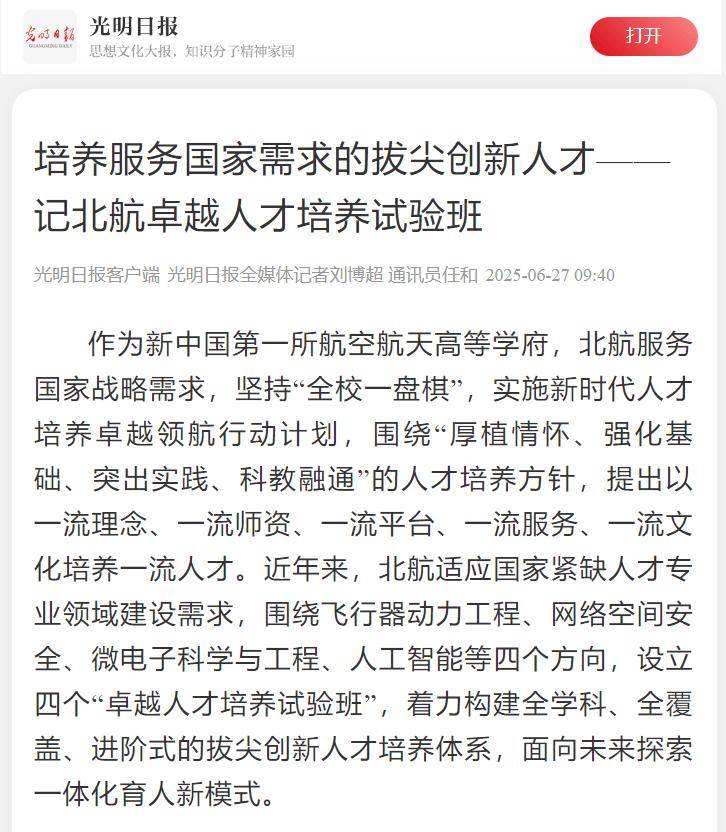 光明日报
GUANGMING DAILY
光明日报
思想文化大报，知识分子精神家园
打开

培养服务国家需求的拔尖创新人才——记北航卓越人才培养试验班

光明日报客户端 光明日报全媒体记者刘博超 通讯员任和 2025-06-27 09:40

作为新中国第一所航空航天高等学府，北航服务国家战略需求，坚持“全校一盘棋”，实施新时代人才培养卓越领航行动计划，围绕“厚植情怀、强化基础、突出实践、科教融通”的人才培养方针，提出以一流理念、一流师资、一流平台、一流服务、一流文化培养一流人才。近年来，北航适应国家紧缺人才专业领域建设需求，围绕飞行器动力工程、网络空间安全、微电子科学与工程、人工智能等四个方向，设立四个“卓越人才培养试验班”，着力构建全学科、全覆盖、进阶式的拔尖创新人才培养体系，面向未来探索一体化育人新模式。